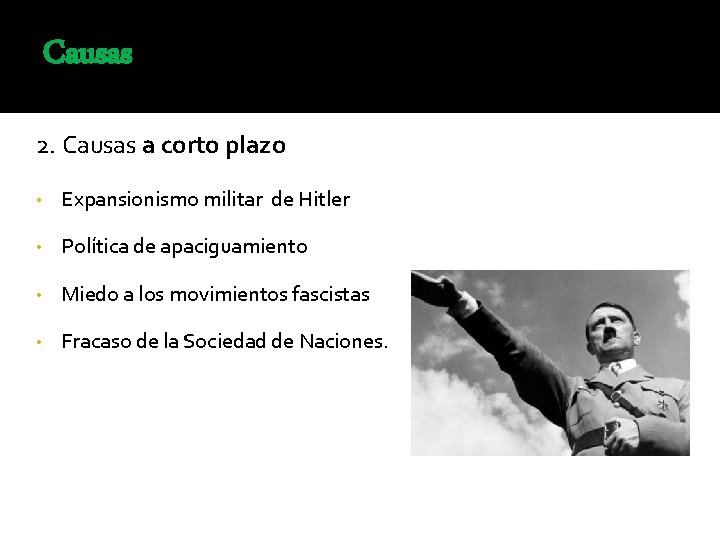 Causas

2. Causas a corto plazo

• Expansionismo militar de Hitler

• Política de apaciguamiento

• Miedo a los movimientos fascistas

• Fracaso de la Sociedad de Naciones.